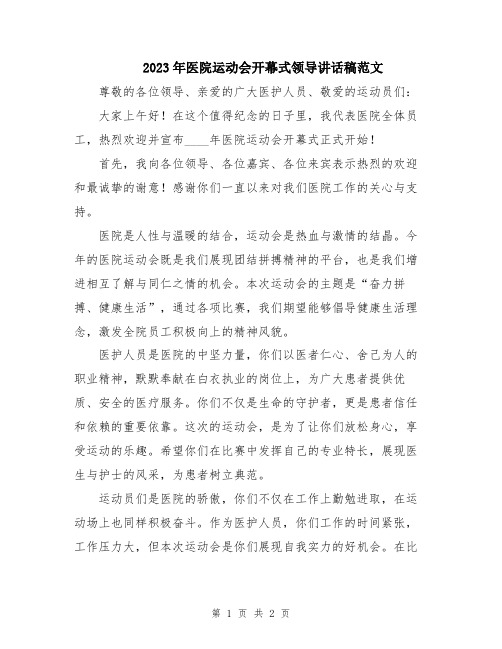 2023年医院运动会开幕式领导讲话稿范文

尊敬的各位领导、亲爱的广大医护人员、敬爱的运动员们：

大家上午好！在这个值得纪念的日子里，我代表医院全体员工，热烈欢迎并宣布____年医院运动会开幕式正式开始！

首先，我向各位领导、各位嘉宾、各位来宾表示热烈的欢迎和最诚挚的谢意！感谢你们一直以来对我们医院工作的关心与支持。

医院是人性与温暖的结合，运动会是热血与激情的结晶。今年的医院运动会既是我们展现团结拼搏精神的平台，也是我们增进相互了解与同仁之情的机会。本次运动会的主题是“奋力拼搏、健康生活”，通过各项比赛，我们期望能够倡导健康生活理念，激发全院员工积极向上的精神风貌。

医护人员是医院的中坚力量，你们以医者仁心、舍己为人的职业精神，默默奉献在白衣执业的岗位上，为广大患者提供优质、安全的医疗服务。你们不仅是生命的守护者，更是患者信任和依赖的重要依靠。这次的运动会，是为了让你们放松身心，享受运动的乐趣。希望你们在比赛中发挥自己的专业特长，展现医生与护士的风采，为患者树立典范。

运动员们是医院的骄傲，你们不仅在工作上勤勉进取，在运动场上也同样积极奋斗。作为医护人员，你们工作的时间紧张，工作压力大，但本次运动会是你们展现自我实力的好机会。在比

第 1 页 共 2 页